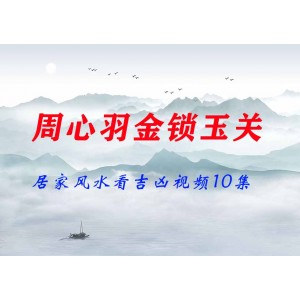 周心羽金锁玉关

居家风水看吉凶视频10集